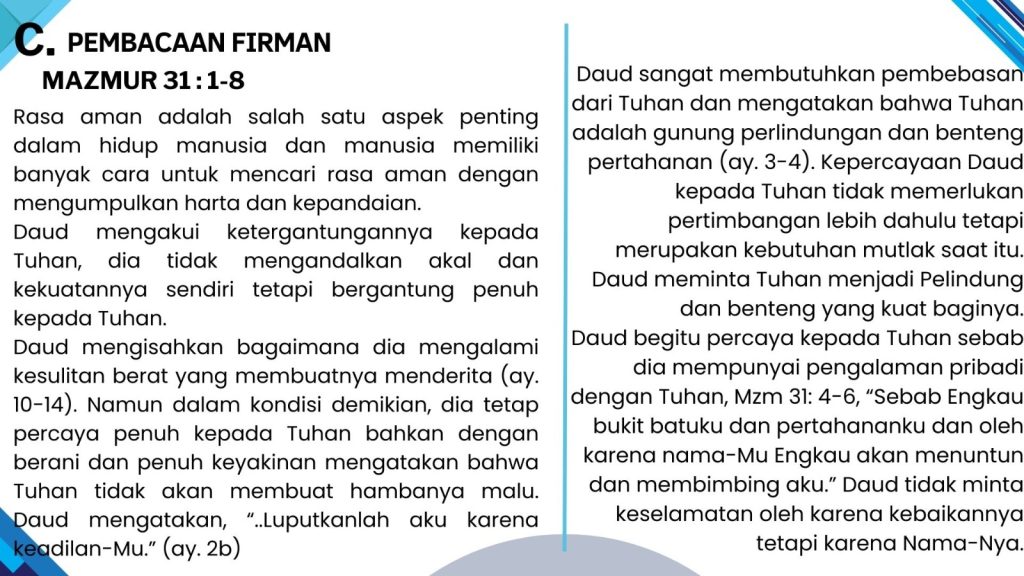 C. PEMBACAAN FIRMAN

MAZMUR 31 : 1-8

Rasa aman adalah salah satu aspek penting dalam hidup manusia dan manusia memiliki banyak cara untuk mencari rasa aman dengan mengumpulkan harta dan kepandaian.

Daud mengakui ketergantungannya kepada Tuhan, dia tidak mengandalkan akal dan kekuatannya sendiri tetapi bergantung penuh kepada Tuhan.

Daud mengisahkan bagaimana dia mengalami kesulitan berat yang membuatnya menderita (ay. 10-14). Namun dalam kondisi demikian, dia tetap percaya penuh kepada Tuhan bahkan dengan berani dan penuh keyakinan mengatakan bahwa Tuhan tidak akan membuat hambanya malu. Daud mengatakan, "..Luputkanlah aku karena keadilan-Mu." (ay. 2b)

Daud sangat membutuhkan pembebasan dari Tuhan dan mengatakan bahwa Tuhan adalah gunung perlindungan dan benteng pertahanan (ay. 3-4). Kepercayaan Daud kepada Tuhan tidak memerlukan pertimbangan lebih dahulu tetapi merupakan kebutuhan mutlak saat itu. Daud meminta Tuhan menjadi Pelindung dan benteng yang kuat baginya.

Daud begitu percaya kepada Tuhan sebab dia mempunyai pengalaman pribadi dengan Tuhan, Mzm 31: 4-6, "Sebab Engkau bukit batuku dan pertahananku dan oleh karena nama-Mu Engkau akan menuntun dan membimbing aku." Daud tidak minta keselamatan oleh karena kebaikannya tetapi karena Nama-Nya.